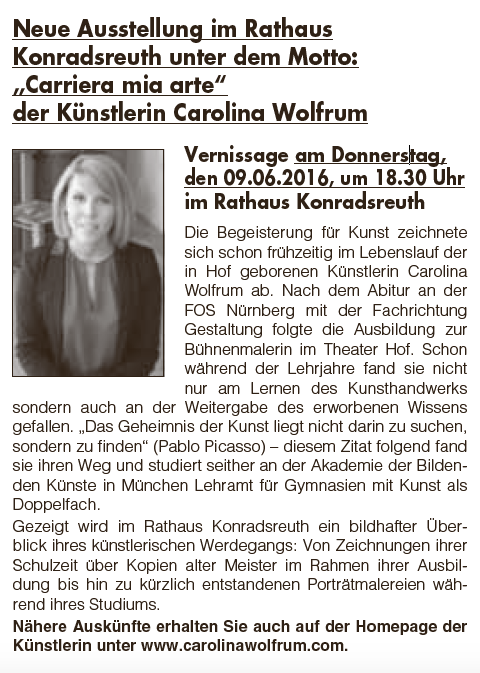 Neue Ausstellung im Rathaus Konradsreuth unter dem Motto: „Carriera mia arte“ der Künstlerin Carolina Wolfrum

Vernissage am Donnerstag, den 09.06.2016, um 18.30 Uhr im Rathaus Konradsreuth

Die Begeisterung für Kunst zeichnete sich schon frühzeitig im Lebenslauf der in Hof geborenen Künstlerin Carolina Wolfrum ab. Nach dem Abitur an der FOS Nürnberg mit der Fachrichtung Gestaltung folgte die Ausbildung zur Bühnenmalerin im Theater Hof. Schon während der Lehrjahre fand sie nicht nur am Lernen des Kunsthandwerks sondern auch an der Weitergabe des erworbenen Wissens gefallen. „Das Geheimnis der Kunst liegt nicht darin zu suchen, sondern zu finden“ (Pablo Picasso) – diesem Zitat folgend fand sie ihren Weg und studiert seither an der Akademie der Bildenden Künste in München Lehramt für Gymnasien mit Kunst als Doppelfach.

Gezeigt wird im Rathaus Konradsreuth ein bildhafter Überblick ihres künstlerischen Werdegangs: Von Zeichnungen ihrer Schulzeit über Kopien alter Meister im Rahmen ihrer Ausbildung bis hin zu kürzlich entstandenen Porträtmalereien während ihres Studiums.

Nähere Auskünfte erhalten Sie auch auf der Homepage der Künstlerin unter www.carolinawolfrum.com.